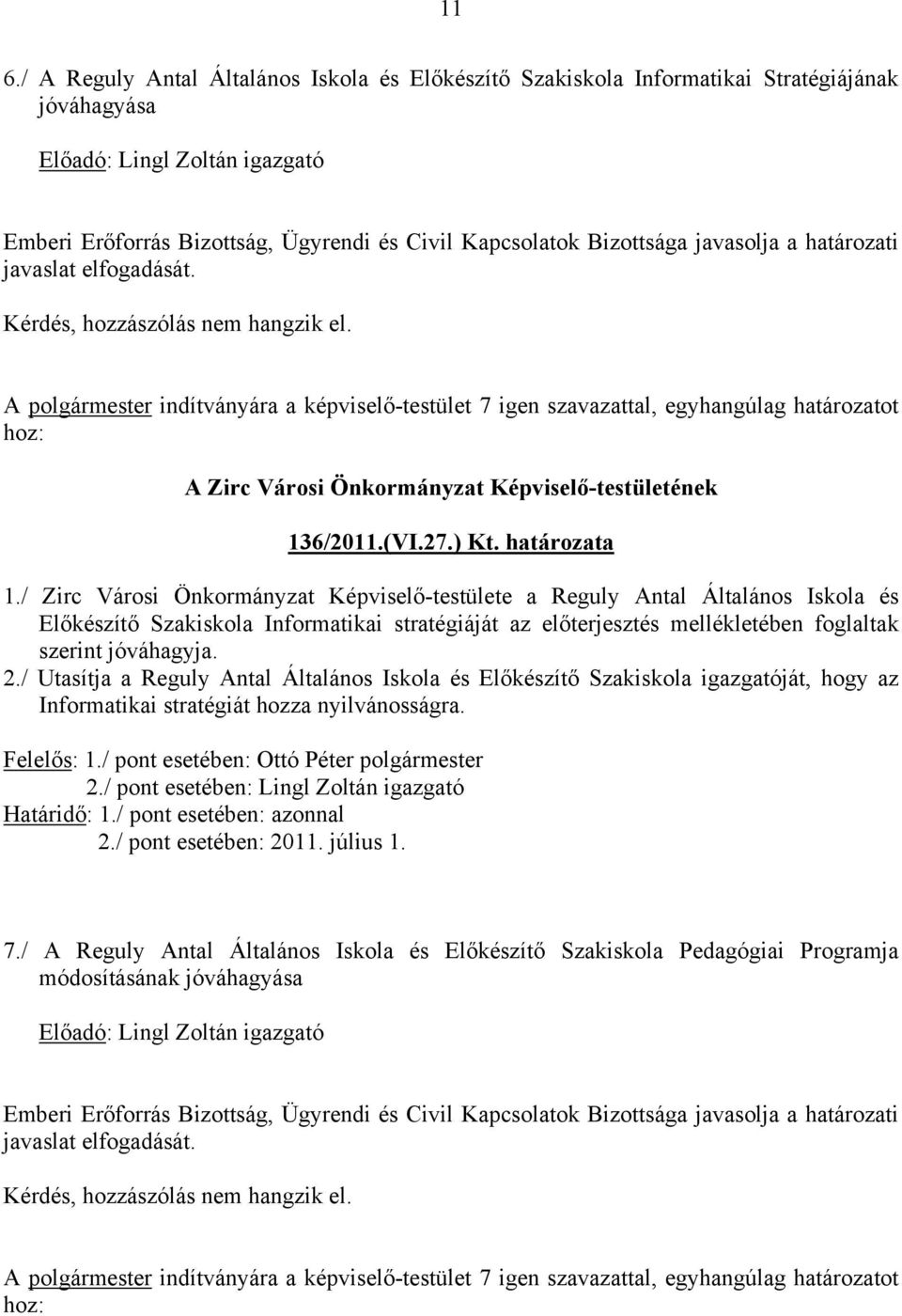 11

6./ A Reguly Antal Általános Iskola és Előkészítő Szakiskola Informatikai Stratégiájának jóváhagyása

Előadó: Lingl Zoltán igazgató

Emberi Erőforrás Bizottság, Ügyrendi és Civil Kapcsolatok Bizottsága javasolja a határozati javaslat elfogadását.

Kérdés, hozzászólás nem hangzik el.

A polgármester indítványára a képviselő-testület 7 igen szavazattal, egyhangúlag határozatot hoz:

A Zirc Városi Önkormányzat Képviselő-testületének

136/2011.(VI.27.) Kt. határozata

1./ Zirc Városi Önkormányzat Képviselő-testülete a Reguly Antal Általános Iskola és Előkészítő Szakiskola Informatikai stratégiáját az előterjesztés mellékletében foglaltak szerint jóváhagyja.
2./ Utasítja a Reguly Antal Általános Iskola és Előkészítő Szakiskola igazgatóját, hogy az Informatikai stratégiát hozza nyilvánosságra.

Felelős: 1./ pont esetében: Ottó Péter polgármester
2./ pont esetében: Lingl Zoltán igazgató
Határidő: 1./ pont esetében: azonnal
2./ pont esetében: 2011. július 1.

7./ A Reguly Antal Általános Iskola és Előkészítő Szakiskola Pedagógiai Programja módosításának jóváhagyása

Előadó: Lingl Zoltán igazgató

Emberi Erőforrás Bizottság, Ügyrendi és Civil Kapcsolatok Bizottsága javasolja a határozati javaslat elfogadását.

Kérdés, hozzászólás nem hangzik el.

A polgármester indítványára a képviselő-testület 7 igen szavazattal, egyhangúlag határozatot hoz: